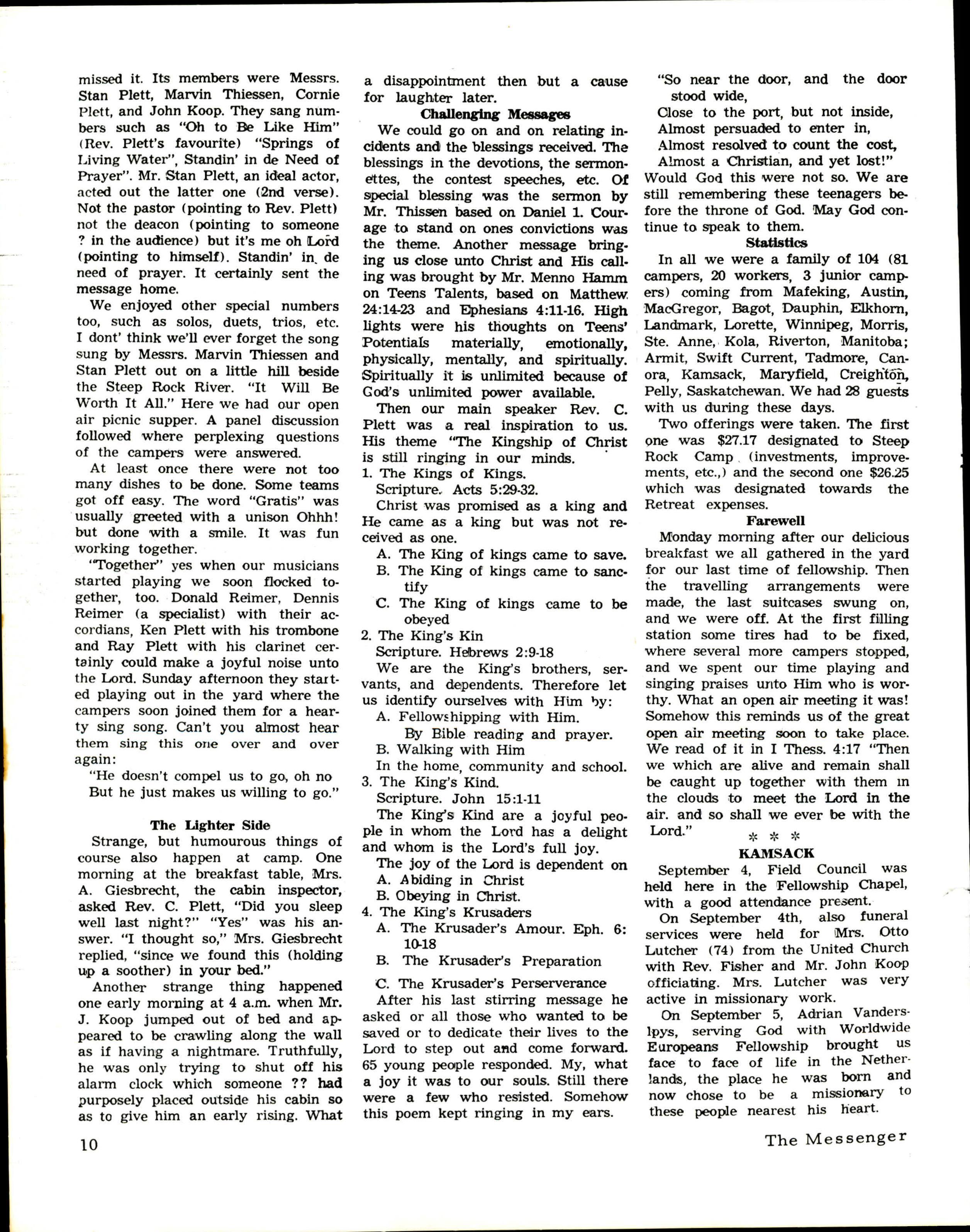 missed it. Its members were Messrs. Stan Plett, Marvin Thiessen, Cornie Plett, and John Koop. They sang numbers such as "Oh to Be Like Him" (Rev. Plett's favourite) "Springs of Living Water", Standin' in de Need of Prayer". Mr. Stan Plett, an ideal actor, acted out the latter one (2nd verse). Not the pastor (pointing to Rev. Plett) not the deacon (pointing to someone ? in the audience) but it's me oh Lord (pointing to himself). Standin' in de need of prayer. It certainly sent the message home.

We enjoyed other special numbers too, such as solos, duets, trios, etc. I dont' think we'll ever forget the song sung by Messrs. Marvin Thiessen and Stan Plett out on a little hill beside the Steep Rock River. "It Will Be Worth It All." Here we had our open air picnic supper. A panel discussion followed where perplexing questions of the campers were answered.

At least once there were not too many dishes to be done. Some teams got off easy. The word "Gratis" was usually greeted with a unison Ohhh! but done with a smile. It was fun working together.

"Together" yes when our musicians started playing we soon flocked together, too. Donald Reimer, Dennis Reimer (a specialist) with their accordians, Ken Plett with his trombone and Ray Plett with his clarinet certainly could make a joyful noise unto the Lord. Sunday afternoon they started playing out in the yard where the campers soon joined them for a hearty sing song. Can't you almost hear them sing this one over and over again:

"He doesn't compel us to go, oh no
But he just makes us willing to go."

The Lighter Side

Strange, but humourous things of course also happen at camp. One morning at the breakfast table, Mrs. A. Giesbrecht, the cabin inspector, asked Rev. C. Plett, "Did you sleep well last night?" "Yes" was his answer. "I thought so," Mrs. Giesbrecht replied, "since we found this (holding up a soother) in your bed."

Another strange thing happened one early morning at 4 a.m. when Mr. J. Koop jumped out of bed and appeared to be crawling along the wall as if having a nightmare. Truthfully, he was only trying to shut off his alarm clock which someone ?? had purposely placed outside his cabin so as to give him an early rising. What a disappointment then but a cause for laughter later.

Challenging Messages

We could go on and on relating incidents and the blessings received. The blessings in the devotions, the sermonettes, the contest speeches, etc. Of special blessing was the sermon by Mr. Thissen based on Daniel 1. Courage to stand on ones convictions was the theme. Another message bringing us close unto Christ and His calling was brought by Mr. Menno Hamm on Teens Talents, based on Matthew 24:14-23 and Ephesians 4:11-16. High lights were his thoughts on Teens' Potentials materially, emotionally, physically, mentally, and spiritually. Spiritually it is unlimited because of God's unlimited power available.

Then our main speaker Rev. C. Plett was a real inspiration to us. His theme "The Kingship of Christ is still ringing in our minds.

1. The Kings of Kings.
Scripture. Acts 5:29-32.
Christ was promised as a king and He came as a king but was not received as one.
A. The King of kings came to save.
B. The King of kings came to sanctify
C. The King of kings came to be obeyed
2. The King's Kin
Scripture. Hebrews 2:9-18
We are the King's brothers, servants, and dependents. Therefore let us identify ourselves with Him by:
A. Fellowshipping with Him.
By Bible reading and prayer.
B. Walking with Him
In the home, community and school.
3. The King's Kind.
Scripture. John 15:1-11
The King's Kind are a joyful people in whom the Lord has a delight and whom is the Lord's full joy.
The joy of the Lord is dependent on
A. Abiding in Christ
B. Obeying in Christ.
4. The King's Krusaders
A. The Krusader's Amour. Eph. 6: 10-18
B. The Krusader's Preparation
C. The Krusader's Perserverance

After his last stirring message he asked or all those who wanted to be saved or to dedicate their lives to the Lord to step out and come forward. 65 young people responded. My, what a joy it was to our souls. Still there were a few who resisted. Somehow this poem kept ringing in my ears.

"So near the door, and the door stood wide,
Close to the port, but not inside,
Almost persuaded to enter in,
Almost resolved to count the cost,
Almost a Christian, and yet lost!"

Would God this were not so. We are still remembering these teenagers before the throne of God. May God continue to speak to them.

Statistics

In all we were a family of 104 (81 campers, 20 workers, 3 junior campers) coming from Mafeking, Austin, MacGregor, Bagot, Dauphin, Elkhorn, Landmark, Lorette, Winnipeg, Morris, Ste. Anne, Kola, Riverton, Manitoba; Armit, Swift Current, Tadmore, Canora, Kamsack, Maryfield, Creighton, Pelly, Saskatchewan. We had 28 guests with us during these days.

Two offerings were taken. The first one was $27.17 designated to Steep Rock Camp (investments, improvements, etc.,) and the second one $26.25 which was designated towards the Retreat expenses.

Farewell

Monday morning after our delicious breakfast we all gathered in the yard for our last time of fellowship. Then the travelling arrangements were made, the last suitcases swung on, and we were off. At the first filling station some tires had to be fixed, where several more campers stopped, and we spent our time playing and singing praises unto Him who is worthy. What an open air meeting it was! Somehow this reminds us of the great open air meeting soon to take place. We read of it in I Thess. 4:17 "Then we which are alive and remain shall be caught up together with them in the clouds to meet the Lord in the air. and so shall we ever be with the Lord."

* * *

KAMSACK

September 4, Field Council was held here in the Fellowship Chapel, with a good attendance present.

On September 4th, also funeral services were held for Mrs. Otto Lutcher (74) from the United Church with Rev. Fisher and Mr. John Koop officiating. Mrs. Lutcher was very active in missionary work.

On September 5, Adrian Vanderslpys, serving God with Worldwide Europeans Fellowship brought us face to face of life in the Netherlands, the place he was born and now chose to be a missionary to these people nearest his heart.

10

The Messenger